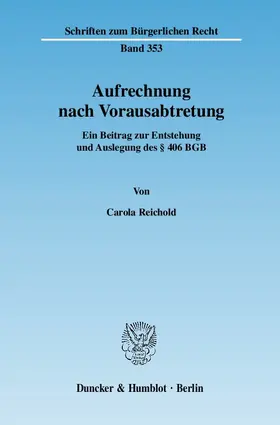 Schriften zum Bürgerlichen Recht

Band 353

Aufrechnung nach Vorausabtretung

Ein Beitrag zur Entstehung und Auslegung des § 406 BGB

Von

Carola Reichold

Duncker & Humblot · Berlin